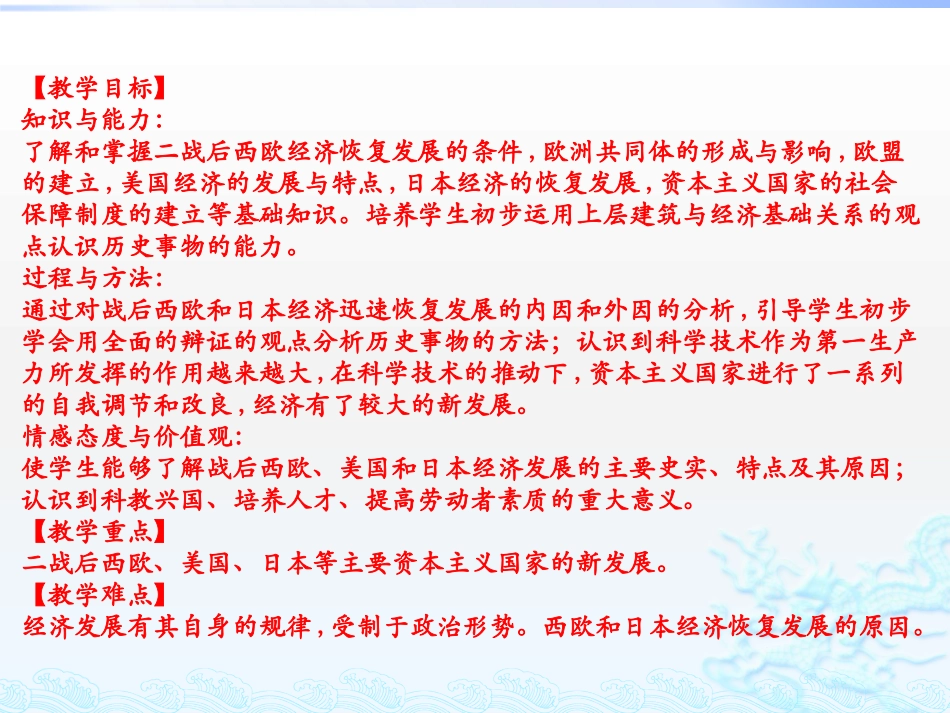 【教学目标】
知识与能力：
了解和掌握二战后西欧经济恢复发展的条件，欧洲共同体的形成与影响，欧盟的建立，美国经济的发展与特点，日本经济的恢复发展，资本主义国家的社会保障制度的建立等基础知识。培养学生初步运用上层建筑与经济基础关系的观点认识历史事物的能力。
过程与方法：
通过对战后西欧和日本经济迅速恢复发展的内因和外因的分析，引导学生初步学会用全面的辩证的观点分析历史事物的方法；认识到科学技术作为第一生产力所发挥的作用越来越大，在科学技术的推动下，资本主义国家进行了一系列的自我调节和改良，经济有了较大的新发展。
情感态度与价值观：
使学生能够了解战后西欧、美国和日本经济发展的主要史实、特点及其原因；认识到科教兴国、培养人才、提高劳动者素质的重大意义。
【教学重点】
二战后西欧、美国、日本等主要资本主义国家的新发展。
【教学难点】
经济发展有其自身的规律，受制于政治形势。西欧和日本经济恢复发展的原因。